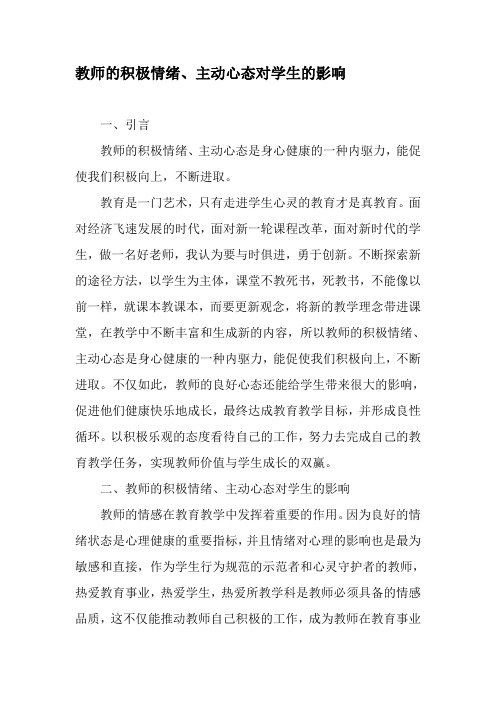 教师的积极情绪、主动心态对学生的影响

一、引言

教师的积极情绪、主动心态是身心健康的一种内驱力，能促使我们积极向上，不断进取。

教育是一门艺术，只有走进学生心灵的教育才是真教育。面对经济飞速发展的时代，面对新一轮课程改革，面对新时代的学生，做一名好老师，我认为要与时俱进，勇于创新。不断探索新的途径方法，以学生为主体，课堂不教死书，死教书，不能像以前一样，就课本教课本，而要更新观念，将新的教学理念带进课堂，在教学中不断丰富和生成新的内容，所以教师的积极情绪、主动心态是身心健康的一种内驱力，能促使我们积极向上，不断进取。不仅如此，教师的良好心态还能给学生带来很大的影响，促进他们健康快乐地成长，最终达成教育教学目标，并形成良性循环。以积极乐观的态度看待自己的工作，努力去完成自己的教育教学任务，实现教师价值与学生成长的双赢。

二、教师的积极情绪、主动心态对学生的影响

教师的情感在教育教学中发挥着重要的作用。因为良好的情绪状态是心理健康的重要指标，并且情绪对心理的影响也是最为敏感和直接，作为学生行为规范的示范者和心灵守护者的教师，热爱教育事业，热爱学生，热爱所教学科是教师必须具备的情感品质，这不仅能推动教师自己积极的工作，成为教师在教育事业